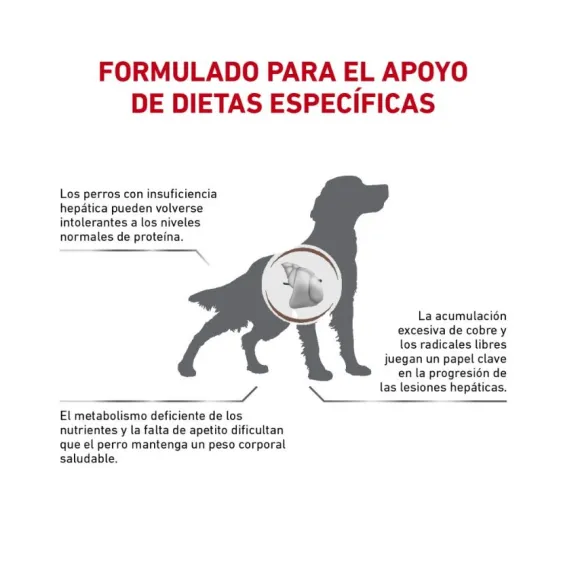 FORMULADO PARA EL APOYO DE DIETAS ESPECÍFICAS

Los perros con insuficiencia hepática pueden volverse intolerantes a los niveles normales de proteína.

La acumulación excesiva de cobre y los radicales libres juegan un papel clave en la progresión de las lesiones hepáticas.

El metabolismo deficiente de los nutrientes y la falta de apetito dificultan que el perro mantenga un peso corporal saludable.